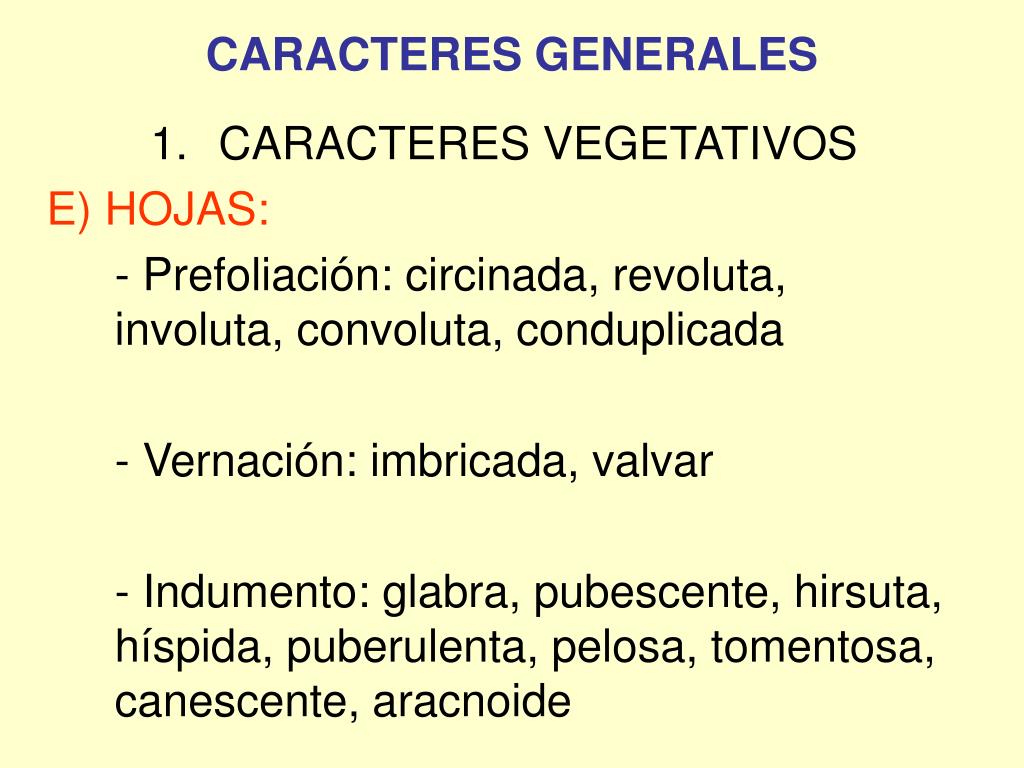 CARACTERES GENERALES

1. CARACTERES VEGETATIVOS

E) HOJAS:

- Prefoliación: circinada, revoluta, involuta, convoluta, conduplicada

- Vernación: imbricada, valvar

- Indumento: glabra, pubescente, hirsuta, híspida, puberulenta, pelosa, tomentosa, canescente, aracnoide